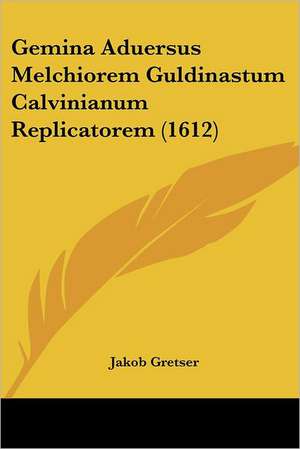 Gemina Aduersus Melchiorem Guldinastum Calvinianum Replicatorem (1612)

Jakob Gretser